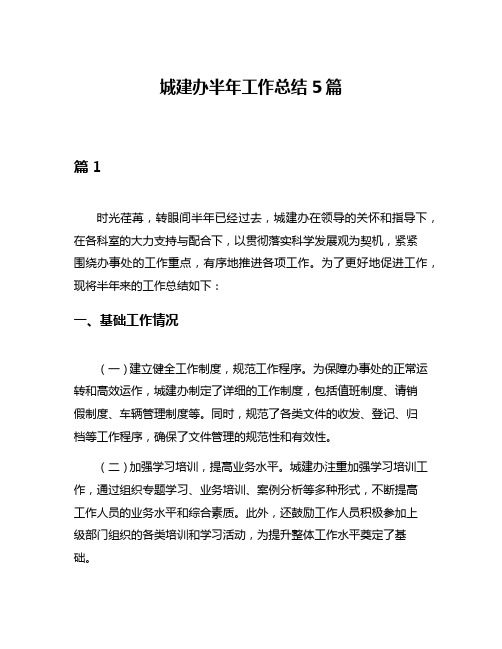 城建办半年工作总结 5 篇

篇 1

时光荏苒，转眼间半年已经过去，城建办在领导的关怀和指导下，在各科室的大力支持与配合下，以贯彻落实科学发展观为契机，紧紧围绕办事处的工作重点，有序地推进各项工作。为了更好地促进工作，现将半年来的工作总结如下：

一、基础工作情况

（一）建立健全工作制度，规范工作程序。为保障办事处的正常运转和高效运作，城建办制定了详细的工作制度，包括值班制度、请销假制度、车辆管理制度等。同时，规范了各类文件的收发、登记、归档等工作程序，确保了文件管理的规范性和有效性。

（二）加强学习培训，提高业务水平。城建办注重加强学习培训工作，通过组织专题学习、业务培训、案例分析等多种形式，不断提高工作人员的业务水平和综合素质。此外，还鼓励工作人员积极参加上级部门组织的各类培训和学习活动，为提升整体工作水平奠定了基础。